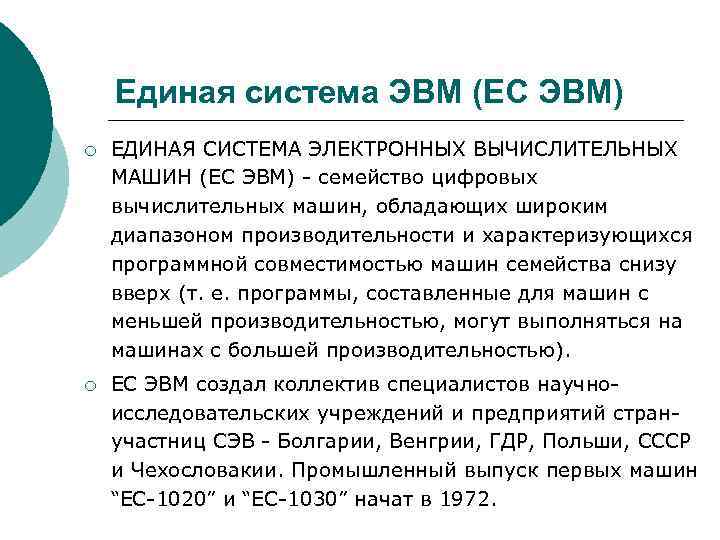 Единая система ЭВМ (ЕС ЭВМ)

ЕДИНАЯ СИСТЕМА ЭЛЕКТРОННЫХ ВЫЧИСЛИТЕЛЬНЫХ МАШИН (ЕС ЭВМ) - семейство цифровых вычислительных машин, обладающих широким диапазоном производительности и характеризующихся программной совместимостью машин семейства снизу вверх (т. е. программы, составленные для машин с меньшей производительностью, могут выполняться на машинах с большей производительностью).

ЕС ЭВМ создал коллектив специалистов научно-исследовательских учреждений и предприятий стран-участниц СЭВ - Болгарии, Венгрии, ГДР, Польши, СССР и Чехословакии. Промышленный выпуск первых машин “ЕС-1020” и “ЕС-1030” начат в 1972.